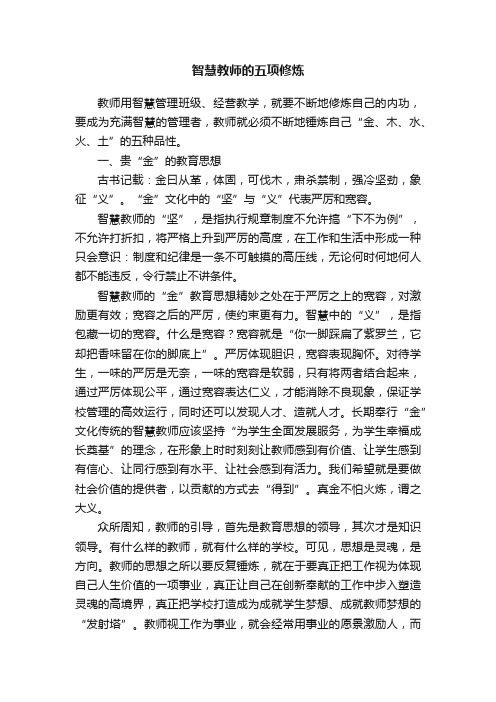 智慧教师的五项修炼

教师用智慧管理班级、经营教学，就要不断地修炼自己的内功，要成为充满智慧的管理者，教师就必须不断地锤炼自己“金、木、水、火、土”的五种品性。

一、贵“金”的教育思想

古书记载：金曰从革，体固，可伐木，肃杀禁制，强冷坚劲，象征“义”。“金”文化中的“坚”与“义”代表严厉和宽容。

智慧教师的“坚”，是指执行规章制度不允许搞“下不为例”，不允许打折扣，将严格上升到严厉的高度，在工作和生活中形成一种只会意识：制度和纪律是一条不可触摸的高压线，无论何时何地何人都不能违反，令行禁止不讲条件。

智慧教师的“金”教育思想精妙之处在于严厉之上的宽容，对激励更有效；宽容之后的严厉，使约束更有力。智慧中的“义”，是指包藏一切的宽容。什么是宽容？宽容就是“你一脚踩扁了紫罗兰，它却把香味留在你的脚底上”。严厉体现胆识，宽容表现胸怀。对待学生，一味的严厉是无奈，一味的宽容是软弱，只有将两者结合起来，通过严厉体现公平，通过宽容表达仁义，才能消除不良现象，保证学校管理的高效运行，同时还可以发现人才、造就人才。长期奉行“金”文化传统的智慧教师应该坚持“为学生全面发展服务，为学生幸福成长奠基”的理念，在形象上时时刻刻让教师感到有价值、让学生感到有信心、让同行感到有水平、让社会感到有活力。我们希望就是要做社会价值的提供者，以贡献的方式去“得到”。真金不怕火炼，谓之大义。

众所周知，教师的引导，首先是教育思想的领导，其次才是知识领导。有什么样的教师，就有什么样的学校。可见，思想是灵魂，是方向。教师的思想之所以要反复锤炼，就在于要真正把工作视为体现自己人生价值的一项事业，真正让自己在创新奉献的工作中步入塑造灵魂的高境界，真正把学校打造成为成就学生梦想、成就教师梦想的“发射塔”。教师视工作为事业，就会经常用事业的愿景激励人，而